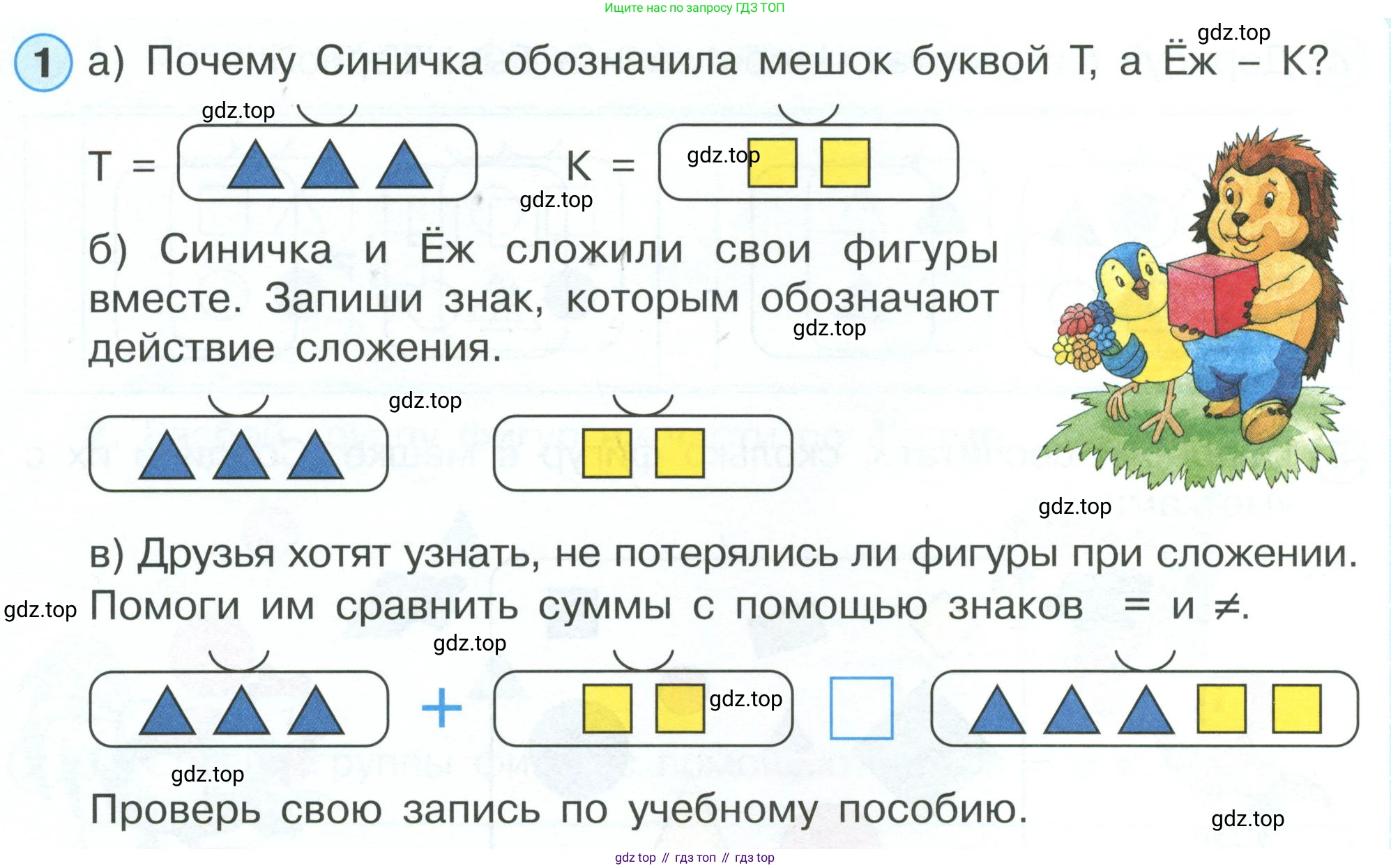 Ищите нас по запросу ГДЗ ТОП

1 а) Почему Синичка обозначила мешок буквой Т, а Ёж – К?

Т =

К =

б) Синичка и Ёж сложили свои фигуры вместе. Запиши знак, которым обозначают действие сложения.

в) Друзья хотят узнать, не потерялись ли фигуры при сложении. Помоги им сравнить суммы с помощью знаков = и ≠.

+

Проверь свою запись по учебному пособию.

gdz top // гдз топ // гдз top

gdz.top